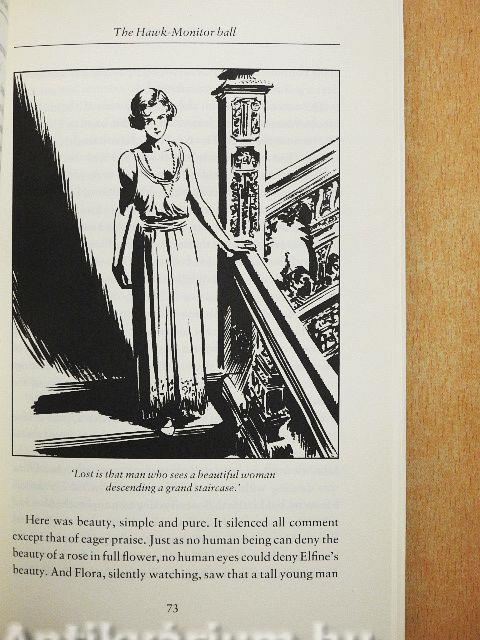 The Hawk-Monitor ball

'Lost is that man who sees a beautiful woman descending a grand staircase.'

Here was beauty, simple and pure. It silenced all comment except that of eager praise. Just as no human being can deny the beauty of a rose in full flower, no human eyes could deny Elfine's beauty. And Flora, silently watching, saw that a tall young man

73

Antikvárium.hu